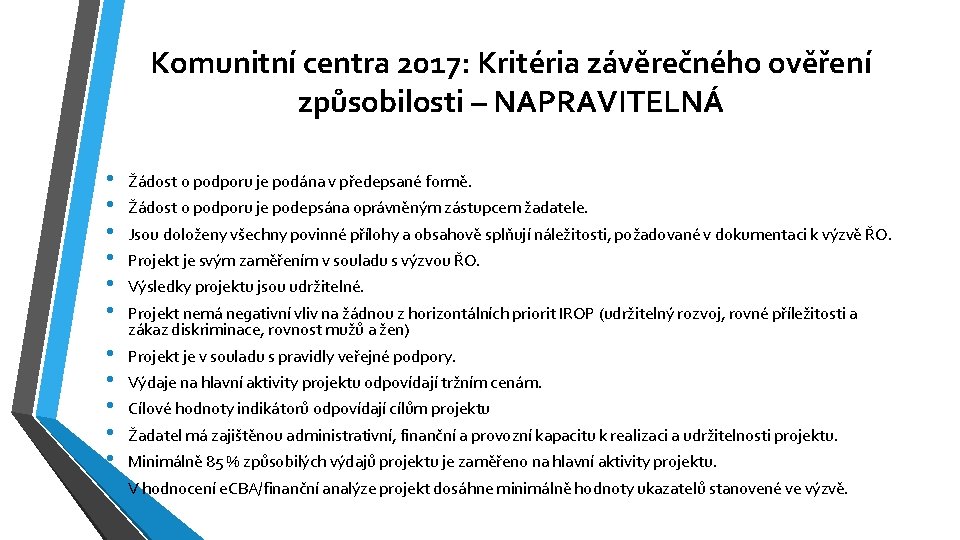 Komunitní centra 2017: Kritéria závěrečného ověření způsobilosti – NAPRAVITELNÁ

• Žádost o podporu je podána v předepsané formě.
• Žádost o podporu je podepsána oprávněným zástupcem žadatele.
• Jsou doloženy všechny povinné přílohy a obsahově splňují náležitosti, požadované v dokumentaci k výzvě ŘO.
• Projekt je svým zaměřením v souladu s výzvou ŘO.
• Výsledky projektu jsou udržitelné.
• Projekt nemá negativní vliv na žádnou z horizontálních priorit IROP (udržitelný rozvoj, rovné příležitosti a zákaz diskriminace, rovnost mužů a žen)
• Projekt je v souladu s pravidly veřejné podpory.
• Výdaje na hlavní aktivity projektu odpovídají tržním cenám.
• Cílové hodnoty indikátorů odpovídají cílům projektu
• Žadatel má zajištěnou administrativní, finanční a provozní kapacitu k realizaci a udržitelnosti projektu.
• Minimálně 85 % způsobilých výdajů projektu je zaměřeno na hlavní aktivity projektu.
V hodnocení eCBA/finanční analýze projekt dosáhne minimálně hodnoty ukazatelů stanovené ve výzvě.